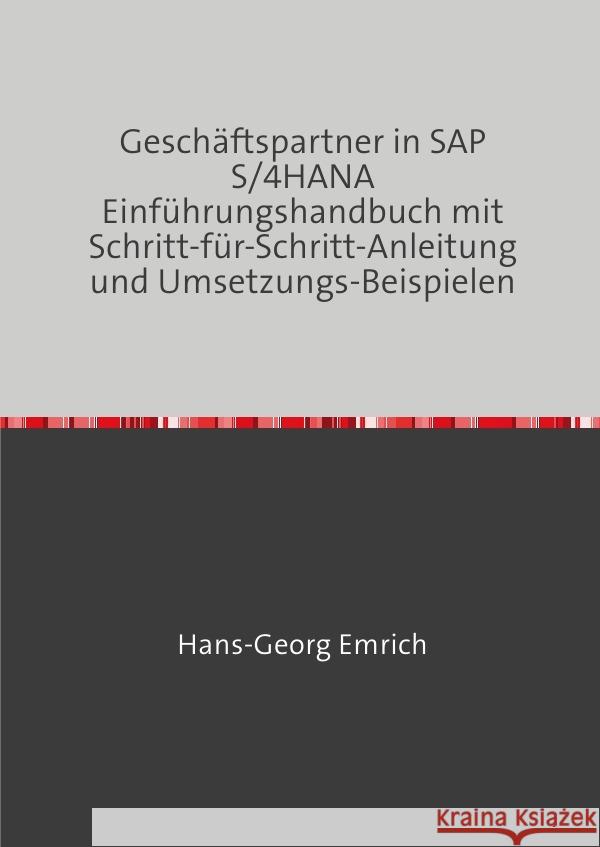 Geschäftspartner in SAP S/4HANA Einführungshandbuch mit Schritt-für-Schritt-Anleitung und Umsetzungs-Beispielen

Hans-Georg Emrich